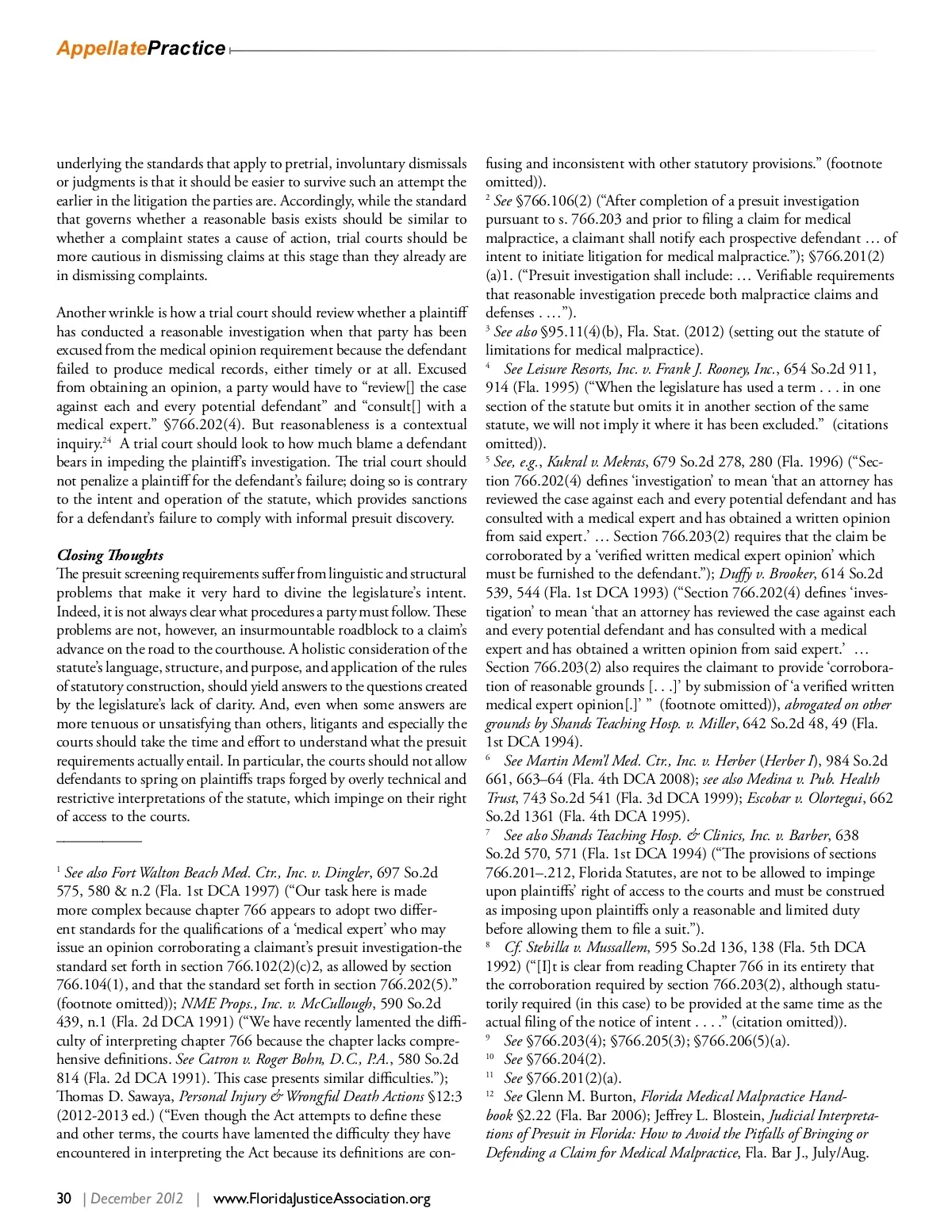 AppellatePractice

underlying the standards that apply to pretrial, involuntary dismissals or judgments is that it should be easier to survive such an attempt the earlier in the litigation the parties are. Accordingly, while the standard that governs whether a reasonable basis exists should be similar to whether a complaint states a cause of action, trial courts should be more cautious in dismissing claims at this stage than they already are in dismissing complaints.

Another wrinkle is how a trial court should review whether a plaintiff has conducted a reasonable investigation when that party has been excused from the medical opinion requirement because the defendant failed to produce medical records, either timely or at all. Excused from obtaining an opinion, a party would have to "review[] the case against each and every potential defendant" and "consult[] with a medical expert." §766.202(4). But reasonableness is a contextual inquiry.$^{24}$ A trial court should look to how much blame a defendant bears in impeding the plaintiff's investigation. The trial court should not penalize a plaintiff for the defendant's failure; doing so is contrary to the intent and operation of the statute, which provides sanctions for a defendant's failure to comply with informal presuit discovery.

Closing Thoughts
The presuit screening requirements suffer from linguistic and structural problems that make it very hard to divine the legislature's intent. Indeed, it is not always clear what procedures a party must follow. These problems are not, however, an insurmountable roadblock to a claim's advance on the road to the courthouse. A holistic consideration of the statute's language, structure, and purpose, and application of the rules of statutory construction, should yield answers to the questions created by the legislature's lack of clarity. And, even when some answers are more tenuous or unsatisfying than others, litigants and especially the courts should take the time and effort to understand what the presuit requirements actually entail. In particular, the courts should not allow defendants to spring on plaintiffs traps forged by overly technical and restrictive interpretations of the statute, which impinge on their right of access to the courts.

$^1$ See also Fort Walton Beach Med. Ctr., Inc. v. Dingler, 697 So.2d 575, 580 & n.2 (Fla. 1st DCA 1997) ("Our task here is made more complex because chapter 766 appears to adopt two different standards for the qualifications of a 'medical expert' who may issue an opinion corroborating a claimant's presuit investigation-the standard set forth in section 766.102(2)(c)2, as allowed by section 766.104(1), and that the standard set forth in section 766.202(5)." (footnote omitted)); NME Props., Inc. v. McCullough, 590 So.2d 439, n.1 (Fla. 2d DCA 1991) ("We have recently lamented the difficulty of interpreting chapter 766 because the chapter lacks comprehensive definitions. See Catron v. Roger Bohn, D.C., P.A., 580 So.2d 814 (Fla. 2d DCA 1991). This case presents similar difficulties."); Thomas D. Sawaya, Personal Injury & Wrongful Death Actions §12:3 (2012-2013 ed.) ("Even though the Act attempts to define these and other terms, the courts have lamented the difficulty they have encountered in interpreting the Act because its definitions are confusing and inconsistent with other statutory provisions." (footnote omitted)).
$^2$ See §766.106(2) ("After completion of a presuit investigation pursuant to s. 766.203 and prior to filing a claim for medical malpractice, a claimant shall notify each prospective defendant … of intent to initiate litigation for medical malpractice."); §766.201(2)(a)1. ("Presuit investigation shall include: … Verifiable requirements that reasonable investigation precede both malpractice claims and defenses . …").
$^3$ See also §95.11(4)(b), Fla. Stat. (2012) (setting out the statute of limitations for medical malpractice).
$^4$ See Leisure Resorts, Inc. v. Frank J. Rooney, Inc., 654 So.2d 911, 914 (Fla. 1995) ("When the legislature has used a term . . . in one section of the statute but omits it in another section of the same statute, we will not imply it where it has been excluded." (citations omitted)).
$^5$ See, e.g., Kukral v. Mekras, 679 So.2d 278, 280 (Fla. 1996) ("Section 766.202(4) defines 'investigation' to mean 'that an attorney has reviewed the case against each and every potential defendant and has consulted with a medical expert and has obtained a written opinion from said expert.' … Section 766.203(2) requires that the claim be corroborated by a 'verified written medical expert opinion' which must be furnished to the defendant."); Duffy v. Brooker, 614 So.2d 539, 544 (Fla. 1st DCA 1993) ("Section 766.202(4) defines 'investigation' to mean 'that an attorney has reviewed the case against each and every potential defendant and has consulted with a medical expert and has obtained a written opinion from said expert.' … Section 766.203(2) also requires the claimant to provide 'corroboration of reasonable grounds [. . .]' by submission of 'a verified written medical expert opinion[.]' " (footnote omitted)), abrogated on other grounds by Shands Teaching Hosp. v. Miller, 642 So.2d 48, 49 (Fla. 1st DCA 1994).
$^6$ See Martin Mem'l Med. Ctr., Inc. v. Herber (Herber I), 984 So.2d 661, 663–64 (Fla. 4th DCA 2008); see also Medina v. Pub. Health Trust, 743 So.2d 541 (Fla. 3d DCA 1999); Escobar v. Olortegui, 662 So.2d 1361 (Fla. 4th DCA 1995).
$^7$ See also Shands Teaching Hosp. & Clinics, Inc. v. Barber, 638 So.2d 570, 571 (Fla. 1st DCA 1994) ("The provisions of sections 766.201–.212, Florida Statutes, are not to be allowed to impinge upon plaintiffs' right of access to the courts and must be construed as imposing upon plaintiffs only a reasonable and limited duty before allowing them to file a suit.").
$^8$ Cf. Stebilla v. Mussallem, 595 So.2d 136, 138 (Fla. 5th DCA 1992) ("[I]t is clear from reading Chapter 766 in its entirety that the corroboration required by section 766.203(2), although statutorily required (in this case) to be provided at the same time as the actual filing of the notice of intent . . . ." (citation omitted)).
$^9$ See §766.203(4); §766.205(3); §766.206(5)(a).
$^{10}$ See §766.204(2).
$^{11}$ See §766.201(2)(a).
$^{12}$ See Glenn M. Burton, Florida Medical Malpractice Handbook §2.22 (Fla. Bar 2006); Jeffrey L. Blostein, Judicial Interpretations of Presuit in Florida: How to Avoid the Pitfalls of Bringing or Defending a Claim for Medical Malpractice, Fla. Bar J., July/Aug.

30 | December 2012 | www.FloridaJusticeAssociation.org